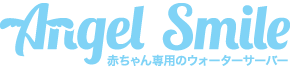 Angel Smile
赤ちゃん専用のウォーターサーバー